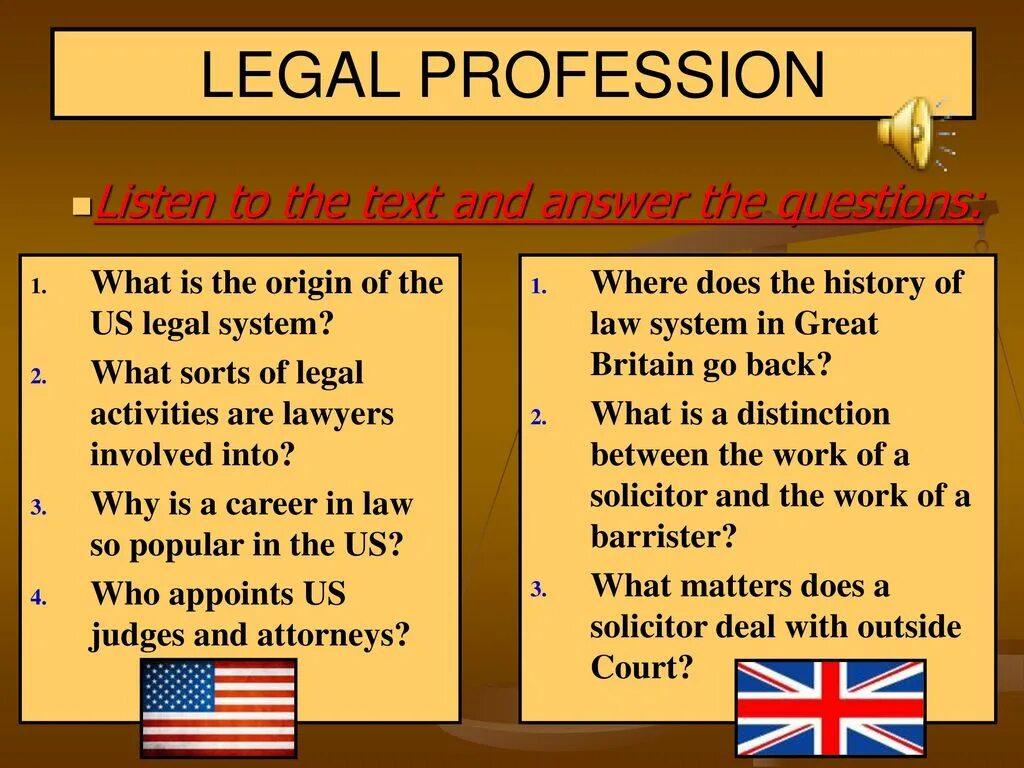 LEGAL PROFESSION

Listen to the text and answer the questions:

1. What is the origin of the US legal system?
2. What sorts of legal activities are lawyers involved into?
3. Why is a career in law so popular in the US?
4. Who appoints US judges and attorneys?

1. Where does the history of law system in Great Britain go back?
2. What is a distinction between the work of a solicitor and the work of a barrister?
3. What matters does a solicitor deal with outside Court?